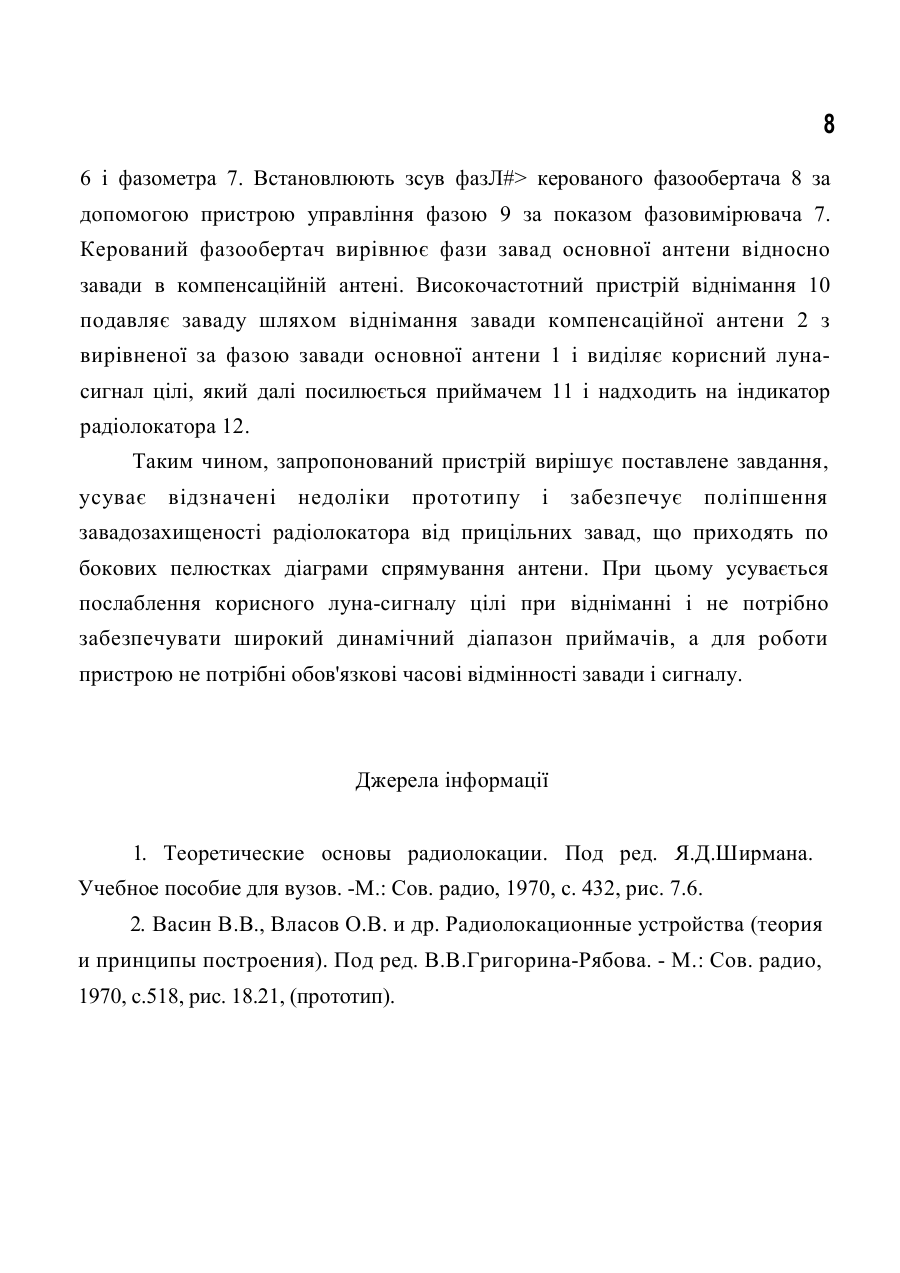 8

6 і фазометра 7. Встановлюють зсув фазЛ#> керованого фазообертача 8 за допомогою пристрою управління фазою 9 за показом фазовимірювача 7. Керований фазообертач вирівнює фази завад основної антени відносно завади в компенсаційній антені. Високочастотний пристрій віднімання 10 подавляє заваду шляхом віднімання завади компенсаційної антени 2 з вирівненої за фазою завади основної антени 1 і виділяє корисний луна-сигнал цілі, який далі посилюється приймачем 11 і надходить на індикатор радіолокатора 12.

Таким чином, запропонований пристрій вирішує поставлене завдання, усуває відзначені недоліки прототипу і забезпечує поліпшення завадозахищеності радіолокатора від прицільних завад, що приходять по бокових пелюстках діаграми спрямування антени. При цьому усувається послаблення корисного луна-сигналу цілі при відніманні і не потрібно забезпечувати широкий динамічний діапазон приймачів, а для роботи пристрою не потрібні обов'язкові часові відмінності завади і сигналу.

Джерела інформації

1. Теоретические основы радиолокации. Под ред. Я.Д.Ширмана. Учебное пособие для вузов. -М.: Сов. радио, 1970, с. 432, рис. 7.6.

2. Васин В.В., Власов О.В. и др. Радиолокационные устройства (теория и принципы построения). Под ред. В.В.Григорина-Рябова. - М.: Сов. радио, 1970, с.518, рис. 18.21, (прототип).